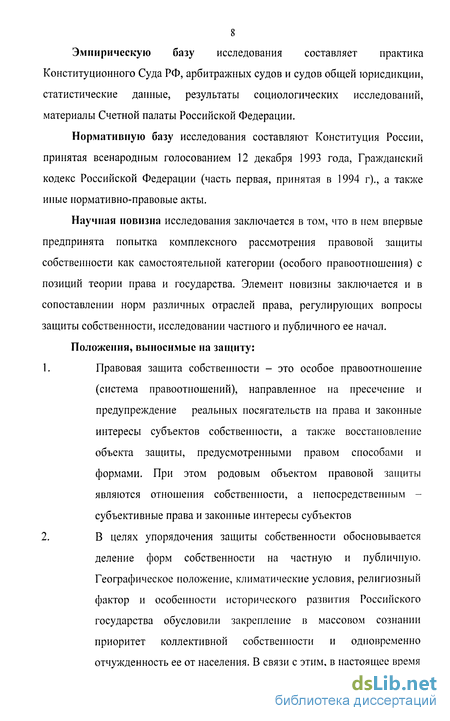 8

**Эмпирическую базу** исследования составляет практика Конституционного Суда РФ, арбитражных судов и судов общей юрисдикции, статистические данные, результаты социологических исследований, материалы Счетной палаты Российской Федерации.

**Нормативную базу** исследования составляют Конституция России, принятая всенародным голосованием 12 декабря 1993 года, Гражданский кодекс Российской Федерации (часть первая, принятая в 1994 г)., а также иные нормативно-правовые акты.

**Научная новизна** исследования заключается в том, что в нем впервые предпринята попытка комплексного рассмотрения правовой защиты собственности как самостоятельной категории (особого правоотношения) с позиций теории права и государства. Элемент новизны заключается и в сопоставлении норм различных отраслей права, регулирующих вопросы защиты собственности, исследовании частного и публичного ее начал.

**Положения, выносимые на защиту:**

1. Правовая защита собственности – это особое правоотношение (система правоотношений), направленное на пресечение и предупреждение реальных посягательств на права и законные интересы субъектов собственности, а также восстановление объекта защиты, предусмотренными правом способами и формами. При этом родовым объектом правовой защиты являются отношения собственности, а непосредственным – субъективные права и законные интересы субъектов

2. В целях упорядочения защиты собственности обосновывается деление форм собственности на частную и публичную. Географическое положение, климатические условия, религиозный фактор и особенности исторического развития Российского государства обусловили закрепление в массовом сознании приоритет коллективной собственности и одновременно отчужденность ее от населения. В связи с этим, в настоящее время

dsLib.net
библиотека диссертаций